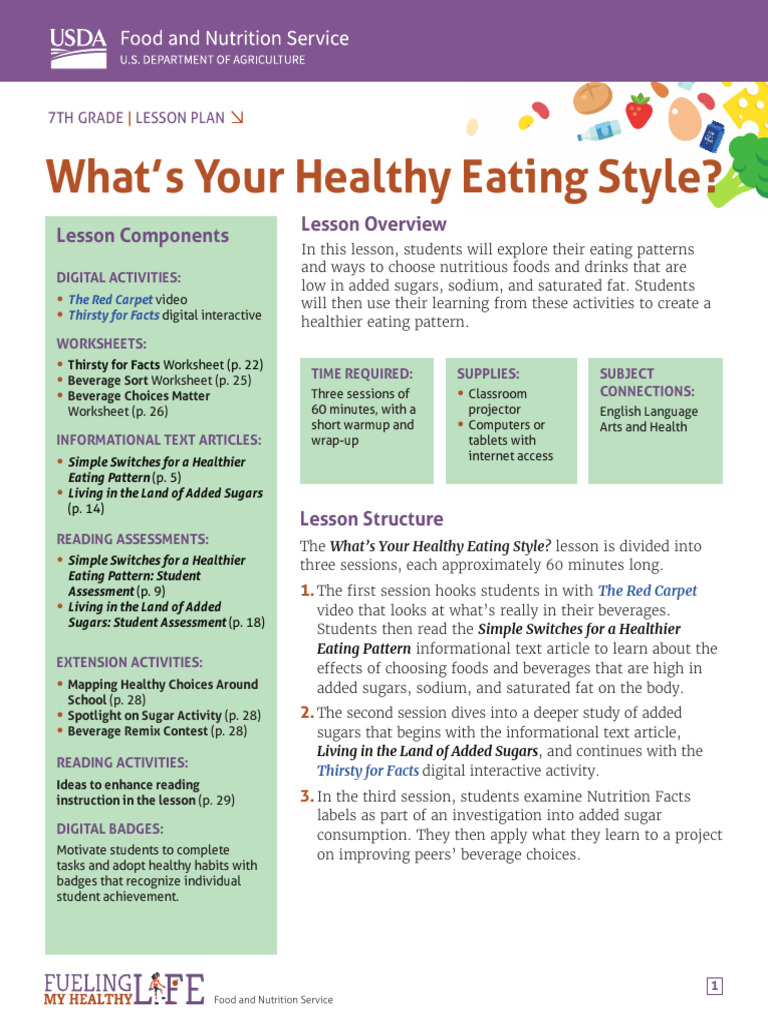 USDA Food and Nutrition Service
U.S. DEPARTMENT OF AGRICULTURE

7TH GRADE | LESSON PLAN

What's Your Healthy Eating Style?

Lesson Components

DIGITAL ACTIVITIES:
• The Red Carpet video
• Thirsty for Facts digital interactive

WORKSHEETS:
• Thirsty for Facts Worksheet (p. 22)
• Beverage Sort Worksheet (p. 25)
• Beverage Choices Matter Worksheet (p. 26)

INFORMATIONAL TEXT ARTICLES:
• Simple Switches for a Healthier Eating Pattern (p. 5)
• Living in the Land of Added Sugars (p. 14)

READING ASSESSMENTS:
• Simple Switches for a Healthier Eating Pattern: Student Assessment (p. 9)
• Living in the Land of Added Sugars: Student Assessment (p. 18)

EXTENSION ACTIVITIES:
• Mapping Healthy Choices Around School (p. 28)
• Spotlight on Sugar Activity (p. 28)
• Beverage Remix Contest (p. 28)

READING ACTIVITIES:
Ideas to enhance reading instruction in the lesson (p. 29)

DIGITAL BADGES:
Motivate students to complete tasks and adopt healthy habits with badges that recognize individual student achievement.

Lesson Overview

In this lesson, students will explore their eating patterns and ways to choose nutritious foods and drinks that are low in added sugars, sodium, and saturated fat. Students will then use their learning from these activities to create a healthier eating pattern.

TIME REQUIRED:
Three sessions of 60 minutes, with a short warmup and wrap-up

SUPPLIES:
• Classroom projector
• Computers or tablets with internet access

SUBJECT CONNECTIONS:
English Language Arts and Health

Lesson Structure

The What's Your Healthy Eating Style? lesson is divided into three sessions, each approximately 60 minutes long.

1. The first session hooks students in with The Red Carpet video that looks at what's really in their beverages. Students then read the Simple Switches for a Healthier Eating Pattern informational text article to learn about the effects of choosing foods and beverages that are high in added sugars, sodium, and saturated fat on the body.

2. The second session dives into a deeper study of added sugars that begins with the informational text article, Living in the Land of Added Sugars, and continues with the Thirsty for Facts digital interactive activity.

3. In the third session, students examine Nutrition Facts labels as part of an investigation into added sugar consumption. They then apply what they learn to a project on improving peers' beverage choices.

FUELING MY HEALTHY LIFE Food and Nutrition Service

1